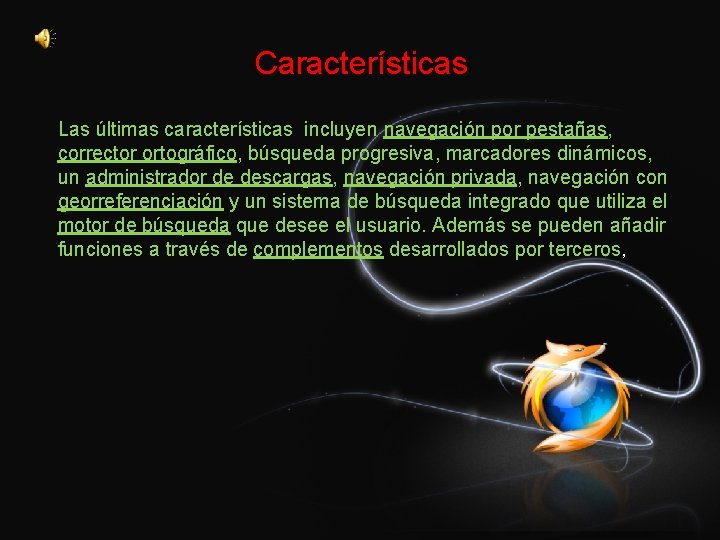 Características

Las últimas características incluyen navegación por pestañas, corrector ortográfico, búsqueda progresiva, marcadores dinámicos, un administrador de descargas, navegación privada, navegación con georreferenciación y un sistema de búsqueda integrado que utiliza el motor de búsqueda que desee el usuario. Además se pueden añadir funciones a través de complementos desarrollados por terceros,